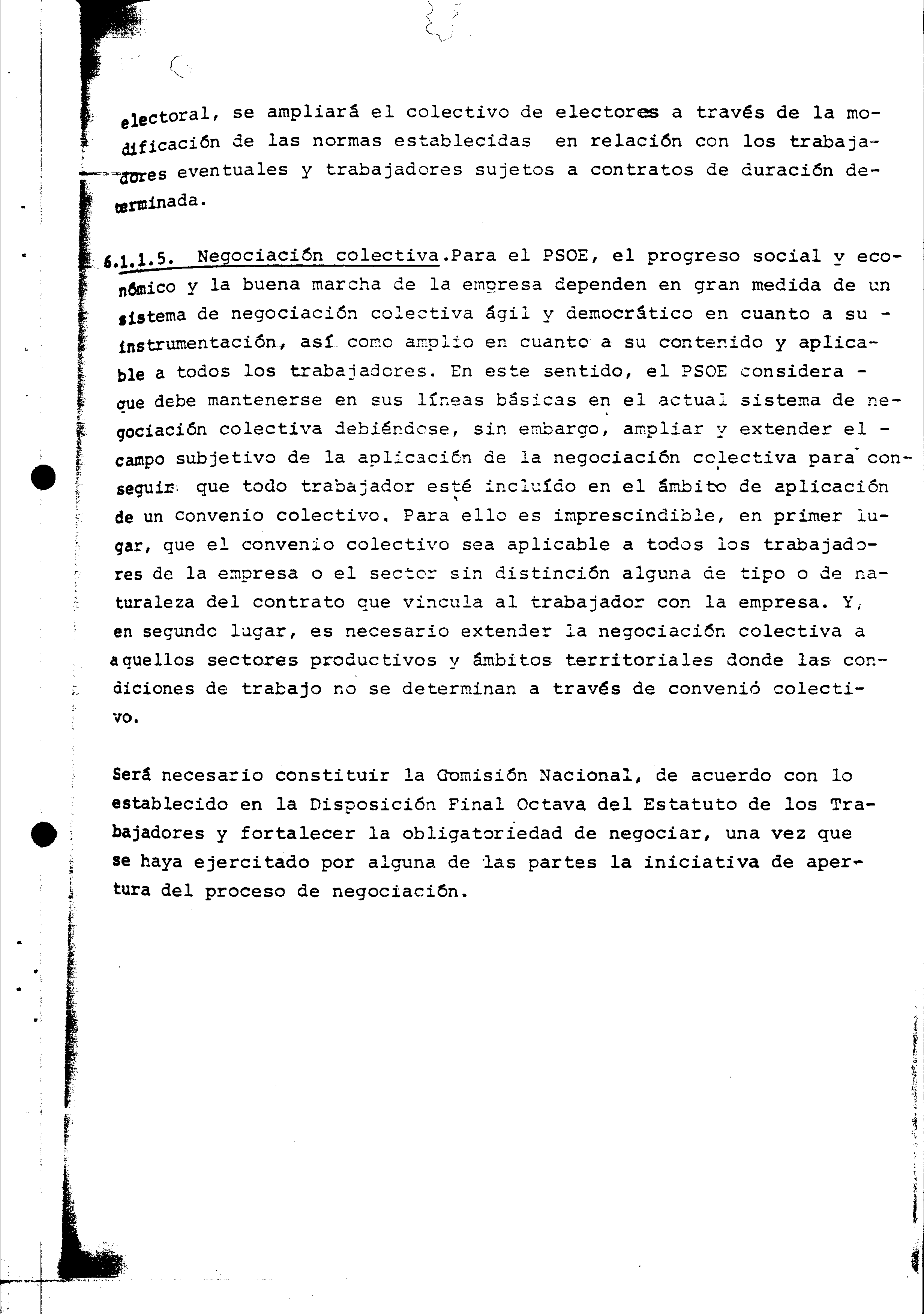 electoral, se ampliará el colectivo de electores a través de la modificación de las normas establecidas en relación con los trabajadores eventuales y trabajadores sujetos a contratos de duración determinada.

6.1.1.5. Negociación colectiva.Para el PSOE, el progreso social y económico y la buena marcha de la empresa dependen en gran medida de un sistema de negociación colectiva ágil y democrático en cuanto a su - instrumentación, así como amplio en cuanto a su contenido y aplicable a todos los trabajadores. En este sentido, el PSOE considera - que debe mantenerse en sus líneas básicas en el actual sistema de negociación colectiva debiéndose, sin embargo, ampliar y extender el - campo subjetivo de la aplicación de la negociación colectiva para conseguir que todo trabajador esté incluído en el ámbito de aplicación de un convenio colectivo. Para ello es imprescindible, en primer lugar, que el convenio colectivo sea aplicable a todos los trabajadores de la empresa o el sector sin distinción alguna de tipo o de naturaleza del contrato que vincula al trabajador con la empresa. Y, en segundc lugar, es necesario extender la negociación colectiva a aquellos sectores productivos y ámbitos territoriales donde las condiciones de trabajo no se determinan a través de convenió colectivo.

Será necesario constituir la Comisión Nacional, de acuerdo con lo establecido en la Disposición Final Octava del Estatuto de los Trabajadores y fortalecer la obligatoriedad de negociar, una vez que se haya ejercitado por alguna de las partes la iniciativa de apertura del proceso de negociación.